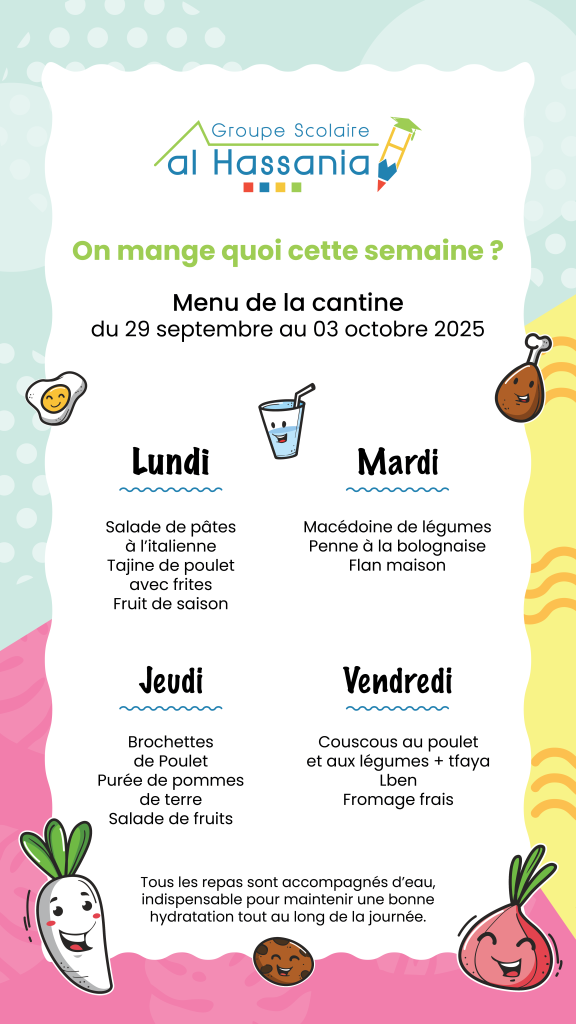 Groupe Scolaire
al Hassania

On mange quoi cette semaine ?

Menu de la cantine
du 29 septembre au 03 octobre 2025

Lundi

Salade de pâtes à l'italienne
Tajine de poulet avec frites
Fruit de saison

Mardi

Macédoine de légumes
Penne à la bolognaise
Flan maison

Jeudi

Brochettes de Poulet
Purée de pommes de terre
Salade de fruits

Vendredi

Couscous au poulet et aux légumes + tfaya
Lben
Fromage frais

Tous les repas sont accompagnés d'eau, indispensable pour maintenir une bonne hydratation tout au long de la journée.